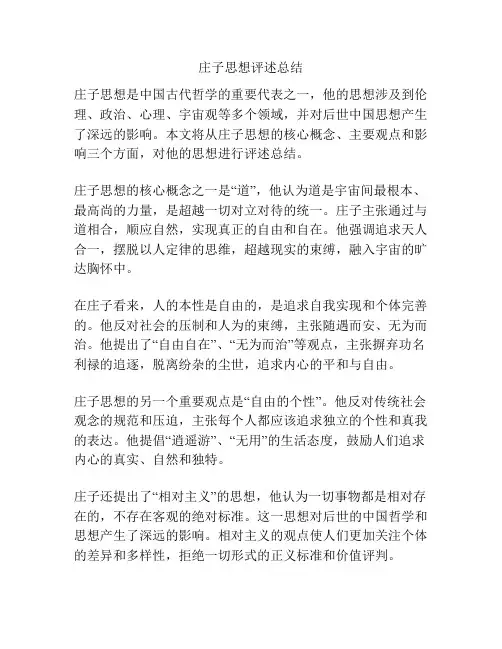 庄子思想评述总结

庄子思想是中国古代哲学的重要代表之一，他的思想涉及到伦理、政治、心理、宇宙观等多个领域，并对后世中国思想产生了深远的影响。本文将从庄子思想的核心概念、主要观点和影响三个方面，对他的思想进行评述总结。

庄子思想的核心概念之一是“道”，他认为道是宇宙间最根本、最高尚的力量，是超越一切对立对待的统一。庄子主张通过与道相合，顺应自然，实现真正的自由和自在。他强调追求天人合一，摆脱以人定律的思维，超越现实的束缚，融入宇宙的旷达胸怀中。

在庄子看来，人的本性是自由的，是追求自我实现和个体完善的。他反对社会的压制和人为的束缚，主张随遇而安、无为而治。他提出了“自由自在”、“无为而治”等观点，主张摒弃功名利禄的追逐，脱离纷杂的尘世，追求内心的平和与自由。

庄子思想的另一个重要观点是“自由的个性”。他反对传统社会观念的规范和压迫，主张每个人都应该追求独立的个性和真我的表达。他提倡“逍遥游”、“无用”的生活态度，鼓励人们追求内心的真实、自然和独特。

庄子还提出了“相对主义”的思想，他认为一切事物都是相对存在的，不存在客观的绝对标准。这一思想对后世的中国哲学和思想产生了深远的影响。相对主义的观点使人们更加关注个体的差异和多样性，拒绝一切形式的正义标准和价值评判。